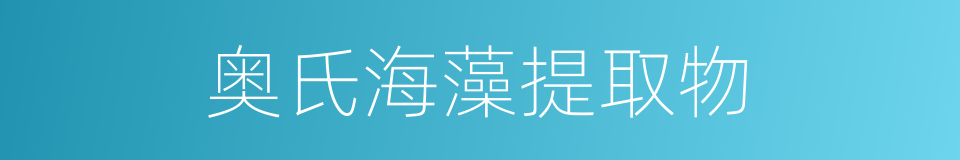 奥氏海藻提取物